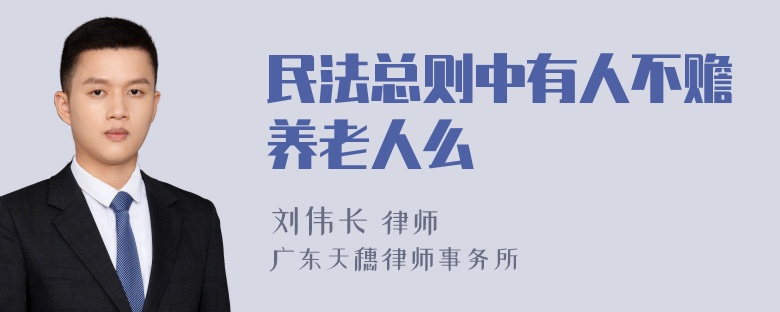 民法总则中有人不赡养老人么

刘伟长 律师
广东天穗律师事务所